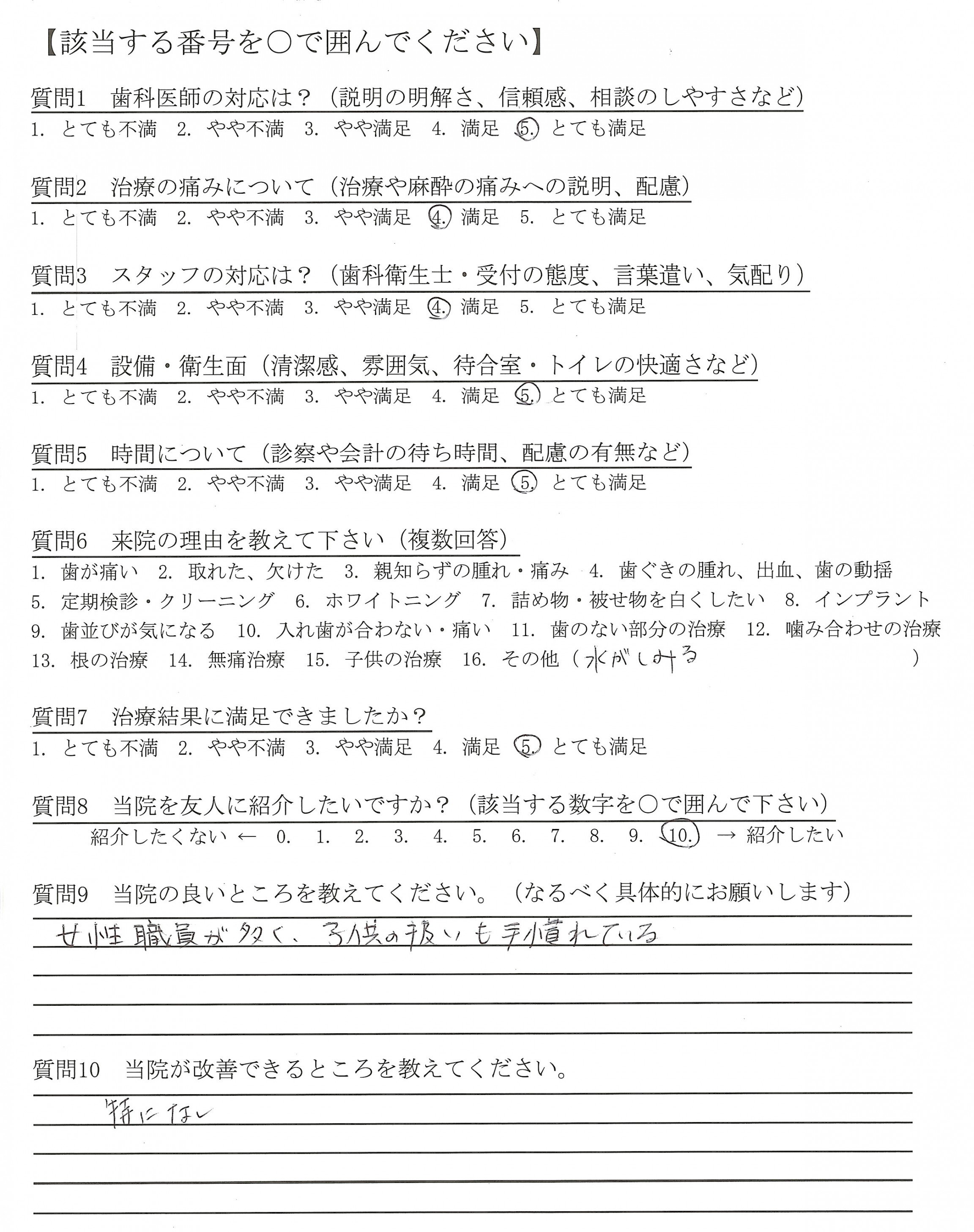 【該当する番号を○で囲んでください】

質問1　歯科医師の対応は？（説明の明解さ、信頼感、相談のしやすさなど）
1. とても不満　2. やや不満　3. やや満足　4. 満足　5. とても満足

質問2　治療の痛みについて（治療や麻酔の痛みへの説明、配慮）
1. とても不満　2. やや不満　3. やや満足　4. 満足　5. とても満足

質問3　スタッフの対応は？（歯科衛生士・受付の態度、言葉遣い、気配り）
1. とても不満　2. やや不満　3. やや満足　4. 満足　5. とても満足

質問4　設備・衛生面（清潔感、雰囲気、待合室・トイレの快適さなど）
1. とても不満　2. やや不満　3. やや満足　4. 満足　5. とても満足

質問5　時間について（診察や会計の待ち時間、配慮の有無など）
1. とても不満　2. やや不満　3. やや満足　4. 満足　5. とても満足

質問6　来院の理由を教えて下さい（複数回答）
1. 歯が痛い　2. 取れた、欠けた　3. 親知らずの腫れ・痛み　4. 歯ぐきの腫れ、出血、歯の動揺
5. 定期検診・クリーニング　6. ホワイトニング　7. 詰め物・被せ物を白くしたい　8. インプラント
9. 歯並びが気になる　10. 入れ歯が合わない・痛い　11. 歯のない部分の治療　12. 噛み合わせの治療
13. 根の治療　14. 無痛治療　15. 子供の治療　16. その他（水がしみる　）

質問7　治療結果に満足できましたか？
1. とても不満　2. やや不満　3. やや満足　4. 満足　5. とても満足

質問8　当院を友人に紹介したいですか？（該当する数字を○で囲んで下さい）
紹介したくない ← 0.　1.　2.　3.　4.　5.　6.　7.　8.　9.　10. → 紹介したい

質問9　当院の良いところを教えてください。（なるべく具体的にお願いします）
女性職員が多く、子供の扱いも手慣れている

質問10　当院が改善できるところを教えてください。
特になし